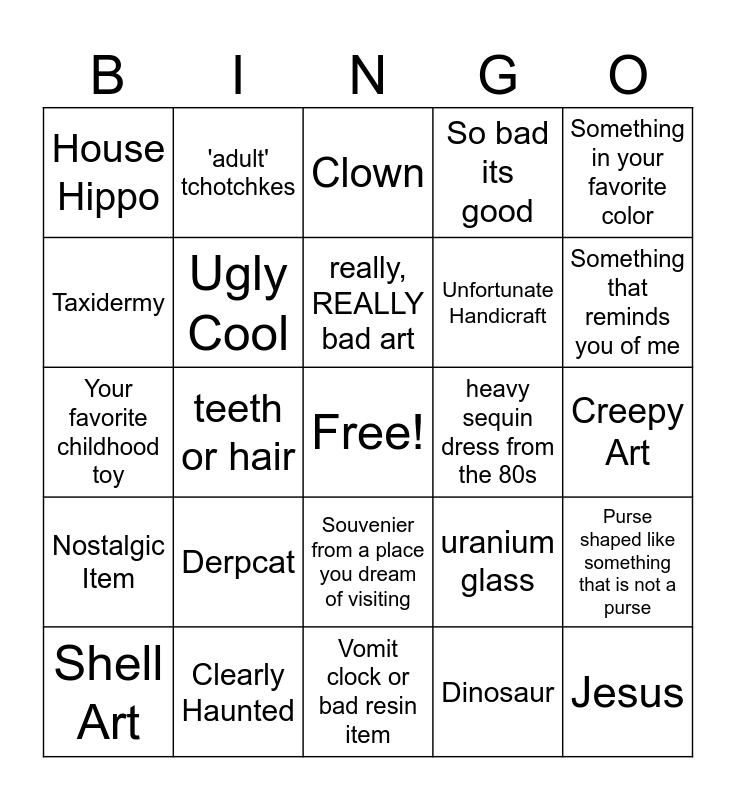 | B | I | N | G | O |
|---|---|---|---|---|
| House Hippo | 'adult' tchotchkes | Clown | So bad its good | Something in your favorite color |
| Taxidermy | Ugly Cool | really, REALLY bad art | Unfortunate Handicraft | Something that reminds you of me |
| Your favorite childhood toy | teeth or hair | Free! | heavy sequin dress from the 80s | Creepy Art |
| Nostalgic Item | Derpcat | Souvenier from a place you dream of visiting | uranium glass | Purse shaped like something that is not a purse |
| Shell Art | Clearly Haunted | Vomit clock or bad resin item | Dinosaur | Jesus |